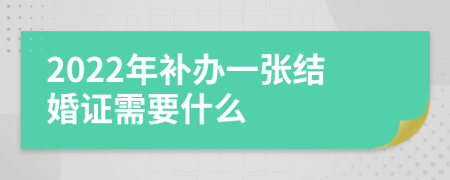 2022年补办一张结婚证需要什么